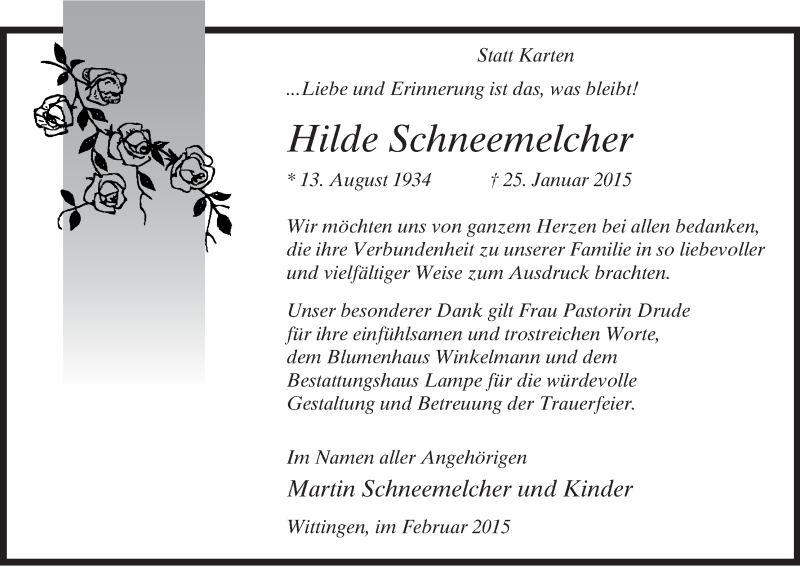 Statt Karten

...Liebe und Erinnerung ist das, was bleibt!

Hilde Schneemelcher

* 13. August 1934 † 25. Januar 2015

Wir möchten uns von ganzem Herzen bei allen bedanken, die ihre Verbundenheit zu unserer Familie in so liebevoller und vielfältiger Weise zum Ausdruck brachten.

Unser besonderer Dank gilt Frau Pastorin Drude für ihre einfühlsamen und trostreichen Worte, dem Blumenhaus Winkelmann und dem Bestattungshaus Lampe für die würdevolle Gestaltung und Betreuung der Trauerfeier.

Im Namen aller Angehörigen

Martin Schneemelcher und Kinder

Wittingen, im Februar 2015